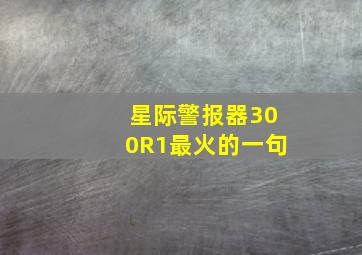 星际警报器300R1最火的一句